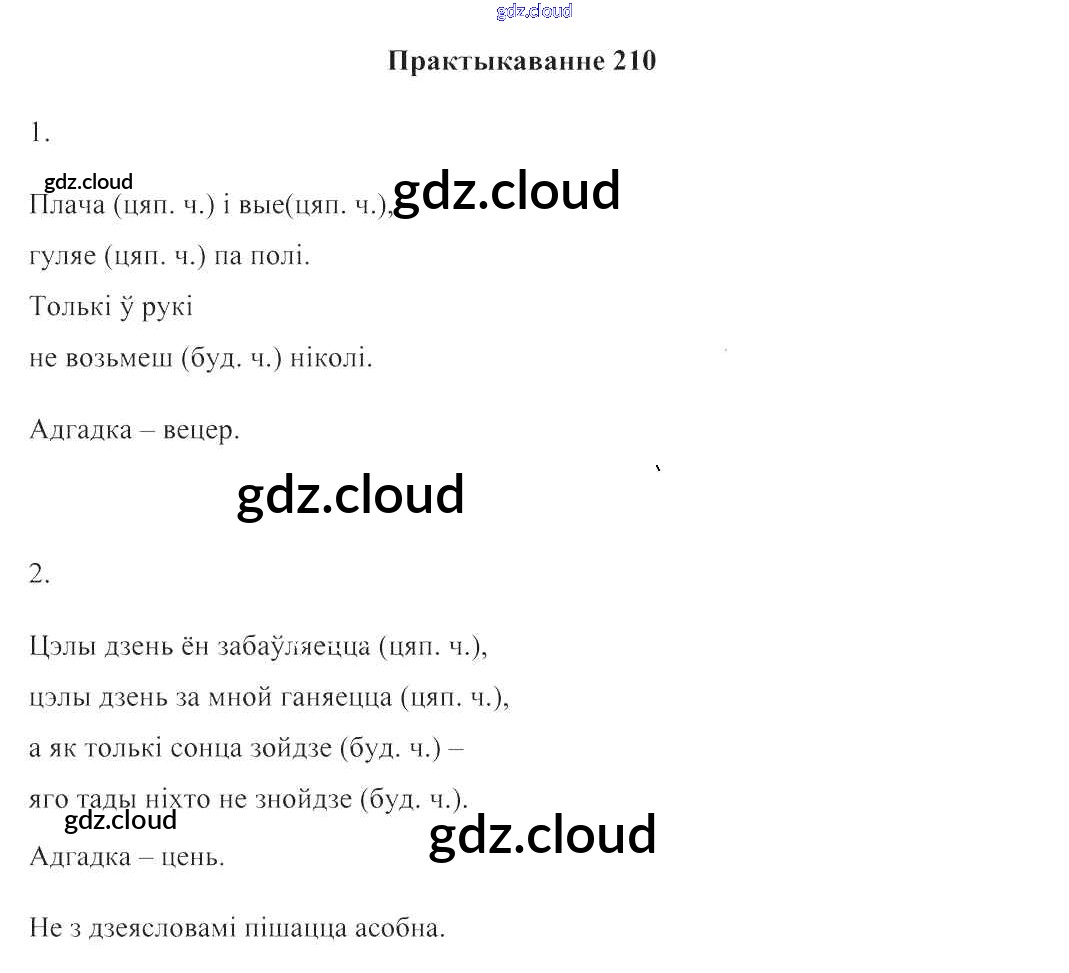 gdz.cloud

Практыкаванне 210

1.

gdz.cloud

Плача (цяп. ч.) і вые(цяп. ч.), gdz.cloud

гуляе (цяп. ч.) па полі.

Толькі ў рукі

не возьмеш (буд. ч.) ніколі.

Адгадка – вецер.

gdz.cloud

2.

Цэлы дзень ён забаўляецца (цяп. ч.),

цэлы дзень за мной ганяецца (цяп. ч.),

а як толькі сонца зойдзе (буд. ч.) –

яго тады ніхто не знойдзе (буд. ч.).

gdz.cloud

gdz.cloud

Адгадка – цень.

Не з дзеясловамі пішацца асобна.